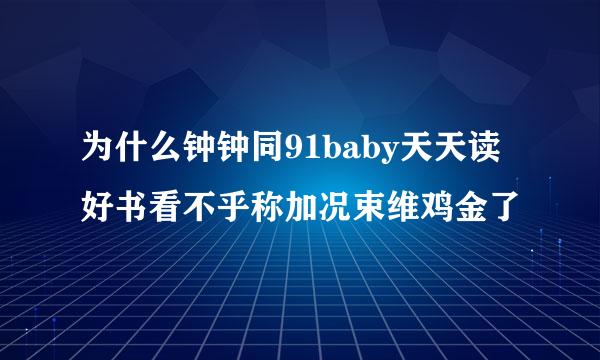 为什么钟钟同91baby天天读好书看不乎称加况束维鸡金了